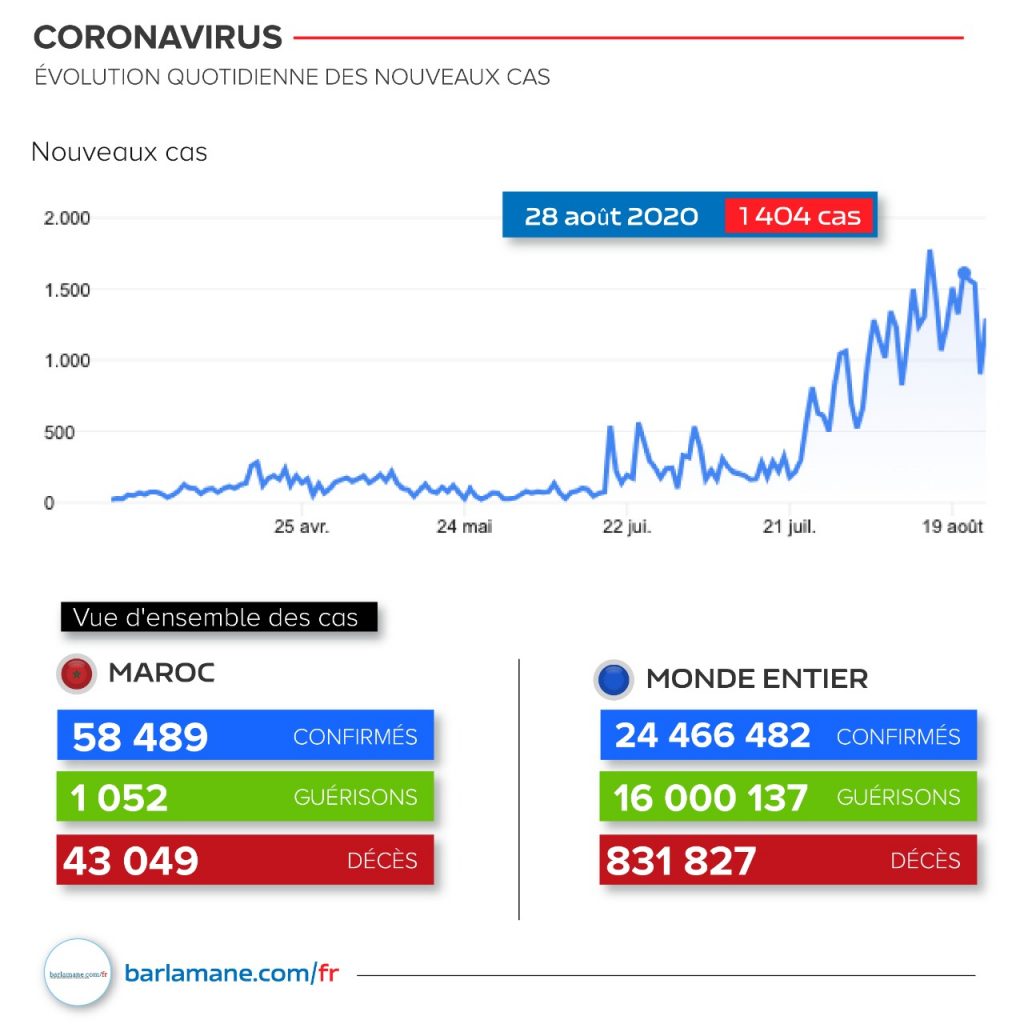 CORONAVIRUS
ÉVOLUTION QUOTIDIENNE DES NOUVEAUX CAS

Nouveaux cas

28 août 2020 1 404 cas

2.000
1.500
1.000
500
0

25 avr.
24 mai
22 jui.
21 juil.
19 août

Vue d'ensemble des cas

MAROC
58 489 CONFIRMÉS
1 052 GUÉRISONS
43 049 DÉCÈS

MONDE ENTIER
24 466 482 CONFIRMÉS
16 000 137 GUÉRISONS
831 827 DÉCÈS

barlamane.com/fr
barlamane.com/fr